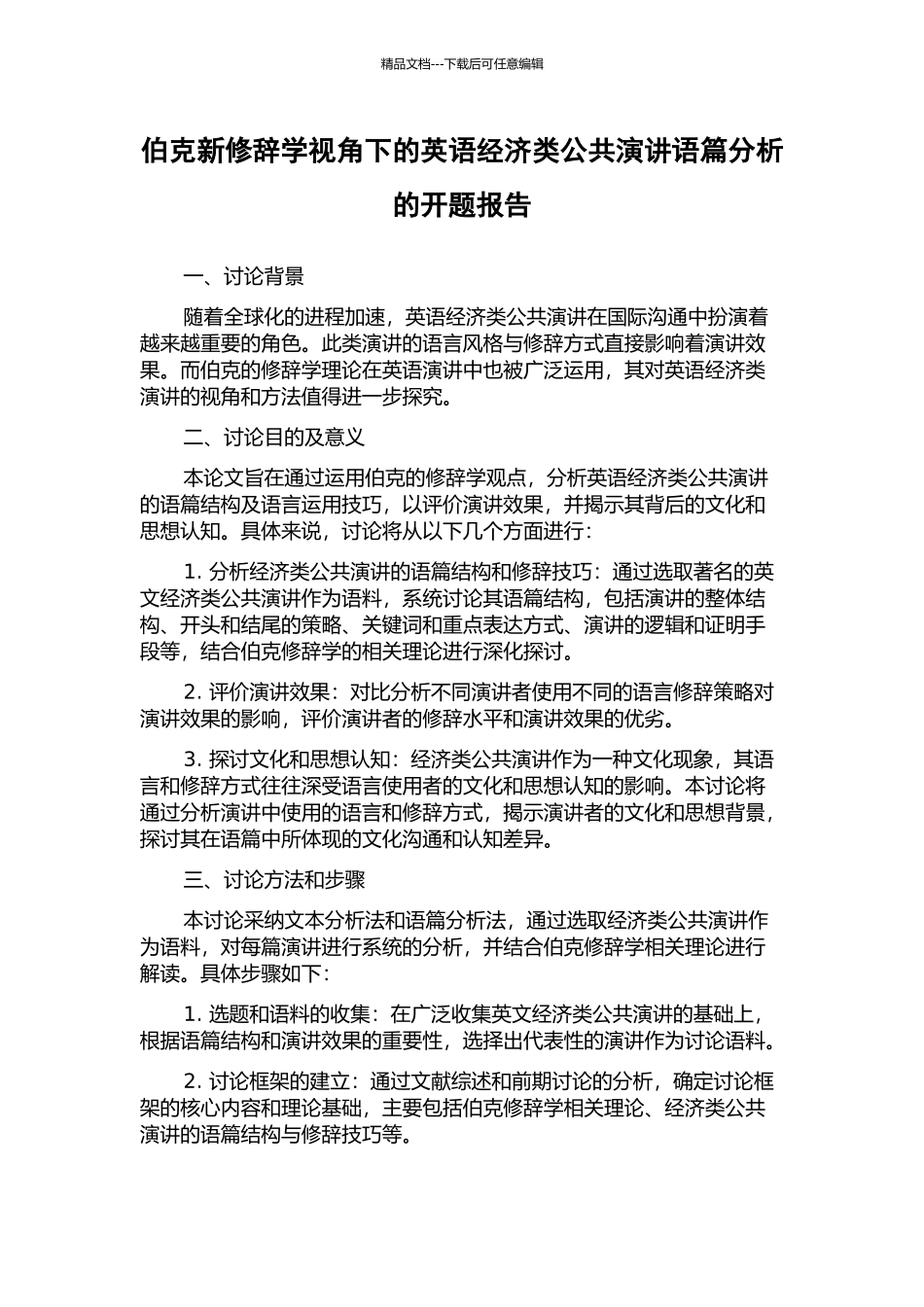 精品文档---下载后可任意编辑

伯克新修辞学视角下的英语经济类公共演讲语篇分析的开题报告

一、讨论背景

随着全球化的进程加速，英语经济类公共演讲在国际沟通中扮演着越来越重要的角色。此类演讲的语言风格与修辞方式直接影响着演讲效果。而伯克的修辞学理论在英语演讲中也被广泛运用，其对英语经济类演讲的视角和方法值得进一步探究。

二、讨论目的及意义

本论文旨在通过运用伯克的修辞学观点，分析英语经济类公共演讲的语篇结构及语言运用技巧，以评价演讲效果，并揭示其背后的文化和思想认知。具体来说，讨论将从以下几个方面进行：

1. 分析经济类公共演讲的语篇结构和修辞技巧：通过选取著名的英文经济类公共演讲作为语料，系统讨论其语篇结构，包括演讲的整体结构、开头和结尾的策略、关键词和重点表达方式、演讲的逻辑和证明手段等，结合伯克修辞学的相关理论进行深化探讨。

2. 评价演讲效果：对比分析不同演讲者使用不同的语言修辞策略对演讲效果的影响，评价演讲者的修辞水平和演讲效果的优劣。

3. 探讨文化和思想认知：经济类公共演讲作为一种文化现象，其语言和修辞方式往往深受语言使用者的文化和思想认知的影响。本讨论将通过分析演讲中使用的语言和修辞方式，揭示演讲者的文化和思想背景，探讨其在语篇中所体现的文化沟通和认知差异。

三、讨论方法和步骤

本讨论采纳文本分析法和语篇分析法，通过选取经济类公共演讲作为语料，对每篇演讲进行系统的分析，并结合伯克修辞学相关理论进行解读。具体步骤如下：

1. 选题和语料的收集：在广泛收集英文经济类公共演讲的基础上，根据语篇结构和演讲效果的重要性，选择出代表性的演讲作为讨论语料。

2. 讨论框架的建立：通过文献综述和前期讨论的分析，确定讨论框架的核心内容和理论基础，主要包括伯克修辞学相关理论、经济类公共演讲的语篇结构与修辞技巧等。